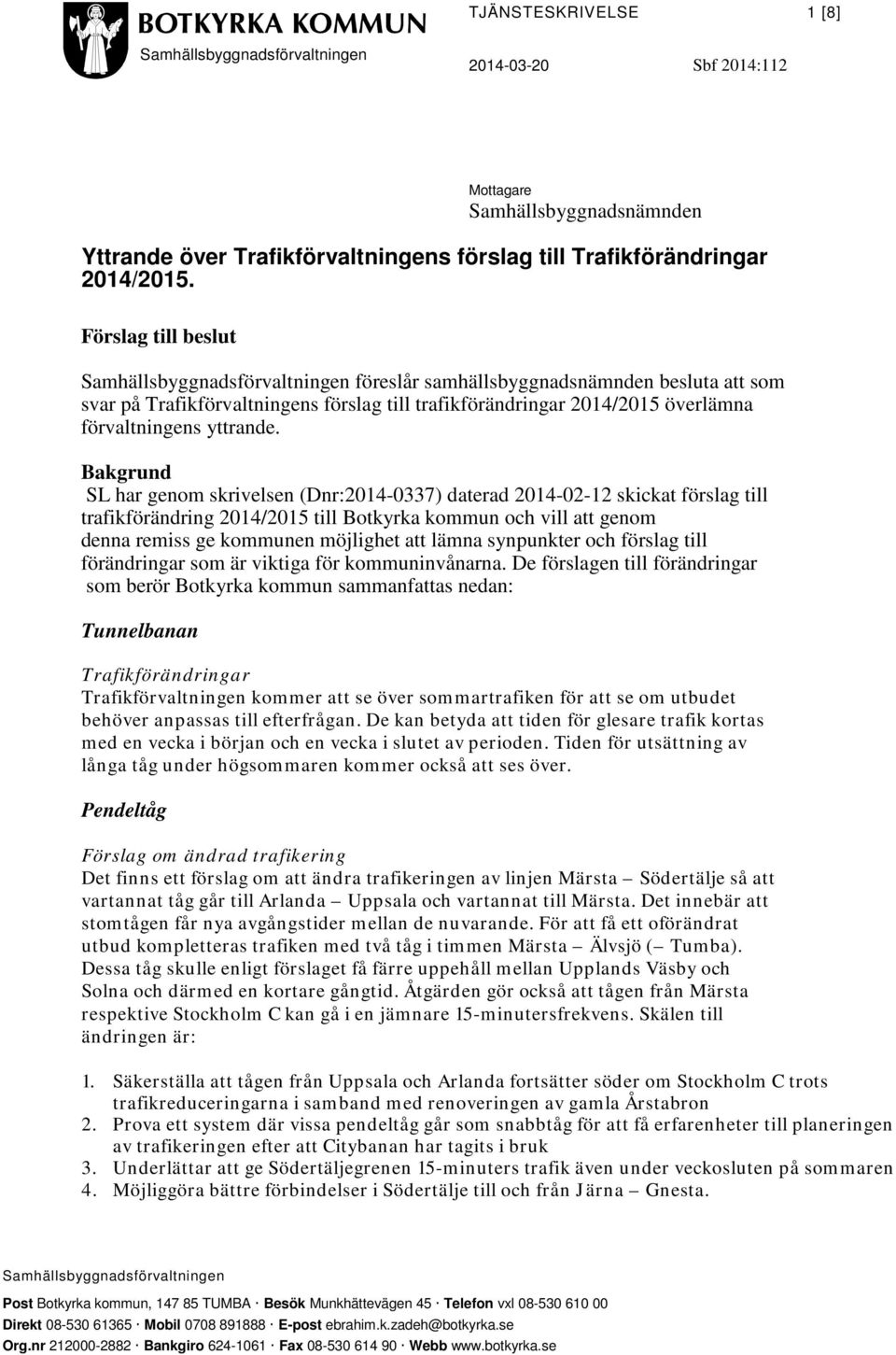 BOTKYRKA KOMMUN
Samhällsbyggnadsförvaltningen

TJÄNSTESKRIVELSE

1 [8]

2014-03-20

Sbf 2014:112

Mottagare
Samhällsbyggnadsnämnden

Yttrande över Trafikförvaltningens förslag till Trafikförändringar 2014/2015.

Förslag till beslut

Samhällsbyggnadsförvaltningen föreslår samhällsbyggnadsnämnden besluta att som svar på Trafikförvaltningens förslag till trafikförändringar 2014/2015 överlämna förvaltningens yttrande.

Bakgrund
SL har genom skrivelsen (Dnr:2014-0337) daterad 2014-02-12 skickat förslag till trafikförändring 2014/2015 till Botkyrka kommun och vill att genom denna remiss ge kommunen möjlighet att lämna synpunkter och förslag till förändringar som är viktiga för kommuninvånarna. De förslagen till förändringar som berör Botkyrka kommun sammanfattas nedan:

Tunnelbanan

Trafikförändringar
Trafikförvaltningen kommer att se över sommartrafiken för att se om utbudet behöver anpassas till efterfrågan. De kan betyda att tiden för glesare trafik kortas med en vecka i början och en vecka i slutet av perioden. Tiden för utsättning av långa tåg under högsommaren kommer också att ses över.

Pendeltåg

Förslag om ändrad trafikering
Det finns ett förslag om att ändra trafikeringen av linjen Märsta – Södertälje så att vartannat tåg går till Arlanda – Uppsala och vartannat till Märsta. Det innebär att stomtågen får nya avgångstider mellan de nuvarande. För att få ett oförändrat utbud kompletteras trafiken med två tåg i timmen Märsta – Älvsjö (– Tumba). Dessa tåg skulle enligt förslaget få färre uppehåll mellan Upplands Väsby och Solna och därmed en kortare gångtid. Åtgärden gör också att tågen från Märsta respektive Stockholm C kan gå i en jämnare 15-minutersfrekvens. Skälen till ändringen är:

1. Säkerställa att tågen från Uppsala och Arlanda fortsätter söder om Stockholm C trots trafikreduceringarna i samband med renoveringen av gamla Årstabron
2. Prova ett system där vissa pendeltåg går som snabbtåg för att få erfarenheter till planeringen av trafikeringen efter att Citybanan har tagits i bruk
3. Underlättar att ge Södertäljegrenen 15-minuters trafik även under veckosluten på sommaren
4. Möjliggöra bättre förbindelser i Södertälje till och från Järna – Gnesta.

Samhällsbyggnadsförvaltningen
Post Botkyrka kommun, 147 85 TUMBA · Besök Munkhättevägen 45 · Telefon vxl 08-530 610 00
Direkt 08-530 61365 · Mobil 0708 891888 · E-post ebrahim.k.zadeh@botkyrka.se
Org.nr 212000-2882 · Bankgiro 624-1061 · Fax 08-530 614 90 · Webb www.botkyrka.se